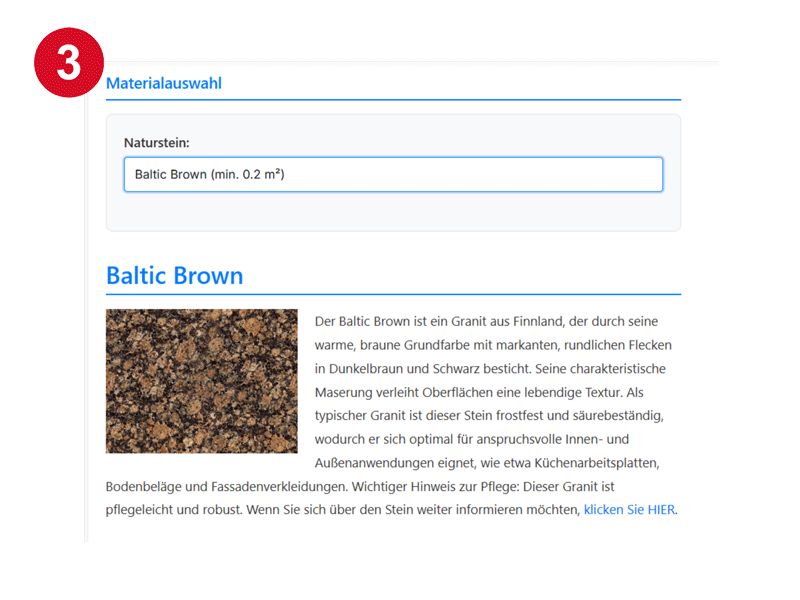 3

Materialauswahl

Naturstein:

Baltic Brown (min. 0.2 m²)

Baltic Brown

Der Baltic Brown ist ein Granit aus Finnland, der durch seine warme, braune Grundfarbe mit markanten, rundlichen Flecken in Dunkelbraun und Schwarz besticht. Seine charakteristische Maserung verleiht Oberflächen eine lebendige Textur. Als typischer Granit ist dieser Stein frostfest und säurebeständig, wodurch er sich optimal für anspruchsvolle Innen- und Außenanwendungen eignet, wie etwa Küchenarbeitsplatten, Bodenbeläge und Fassadenverkleidungen. Wichtiger Hinweis zur Pflege: Dieser Granit ist pflegeleicht und robust. Wenn Sie sich über den Stein weiter informieren möchten, klicken Sie HIER.